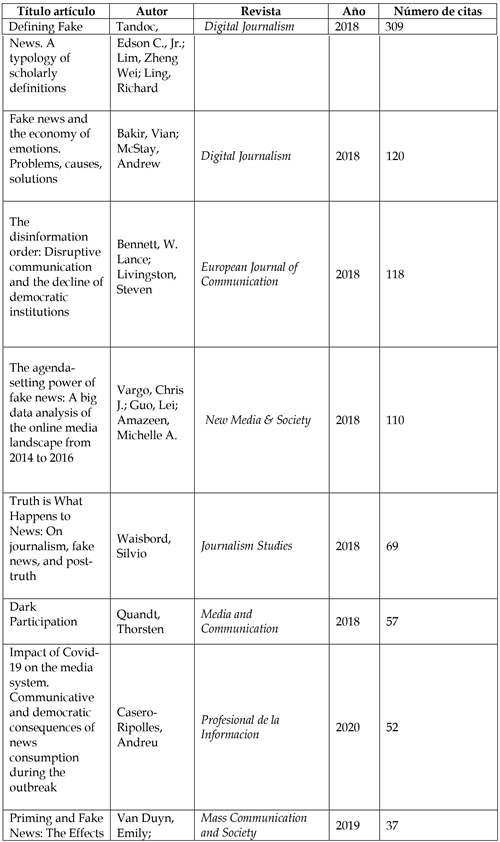 | Título artículo | Autor | Revista | Año | Número de citas |
|---|---|---|---|---|
| Defining Fake News. A typology of scholarly definitions | Tandoc, Edson C., Jr.; Lim, Zheng Wei; Ling, Richard | Digital Journalism | 2018 | 309 |
| Fake news and the economy of emotions. Problems, causes, solutions | Bakir, Vian; McStay, Andrew | Digital Journalism | 2018 | 120 |
| The disinformation order: Disruptive communication and the decline of democratic institutions | Bennett, W. Lance; Livingston, Steven | European Journal of Communication | 2018 | 118 |
| The agenda-setting power of fake news: A big data analysis of the online media landscape from 2014 to 2016 | Vargo, Chris J.; Guo, Lei; Amazeen, Michelle A. | New Media & Society | 2018 | 110 |
| Truth is What Happens to News: On journalism, fake news, and post-truth | Waisbord, Silvio | Journalism Studies | 2018 | 69 |
| Dark Participation | Quandt, Thorsten | Media and Communication | 2018 | 57 |
| Impact of Covid-19 on the media system. Communicative and democratic consequences of news consumption during the outbreak | Casero-Ripolles, Andreu | Profesional de la Informacion | 2020 | 52 |
| Priming and Fake News: The Effects | Van Duyn, Emily; | Mass Communication and Society | 2019 | 37 |